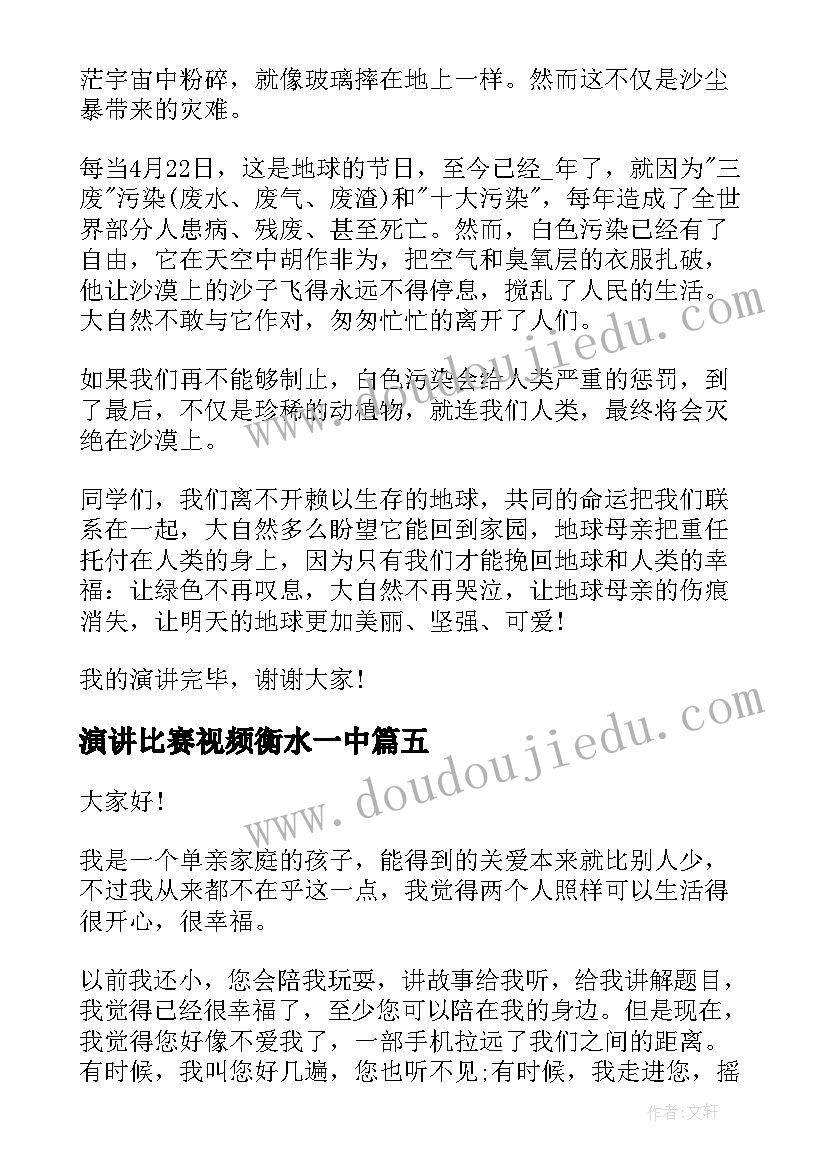 茫宇宙中粉碎，就像玻璃摔在地上一样。然而这不仅是沙尘暴带来的灾难。

每当4月22日，这是地球的节日，至今已经_年了，就因为"三废"污染(废水、废气、废渣)和"十大污染"，每年造成了全世界部分人患病、残废、甚至死亡。然而，白色污染已经有了自由，它在天空中胡作非为，把空气和臭氧层的衣服扎破，他让沙漠上的沙子飞得永远不得停息，搅乱了人民的生活。大自然不敢与它作对，匆匆忙忙的离开了人们。

如果我们再不能够制止，白色污染会给人类严重的惩罚，到了最后，不仅是珍稀的动植物，就连我们人类，最终将会灭绝在沙漠上。

同学们，我们离不开赖以生存的地球，共同的命运把我们联系在一起，大自然多么盼望它能回到家园，地球母亲把重任托付在人类的身上，因为只有我们才能挽回地球和人类的幸福：让绿色不再叹息，大自然不再哭泣，让地球母亲的伤痕消失，让明天的地球更加美丽、坚强、可爱！

我的演讲完毕，谢谢大家！

演讲比赛视频衡水一中篇五

大家好！

我是一个单亲家庭的孩子，能得到的关爱本来就比别人少，不过我从来都不在乎这一点，我觉得两个人照样可以生活得很开心，很幸福。

以前我还小，您会陪我玩耍，讲故事给我听，给我讲解题目，我觉得已经很幸福了，至少您可以陪在我的身边。但是现在，我觉得您好像不爱我了，一部手机拉远了我们之间的距离。有时候，我叫您好几遍，您也听不见;有时候，我走进您，摇

www.doudoujiedu.com

www.doudoujiedu.com

作者:文轩